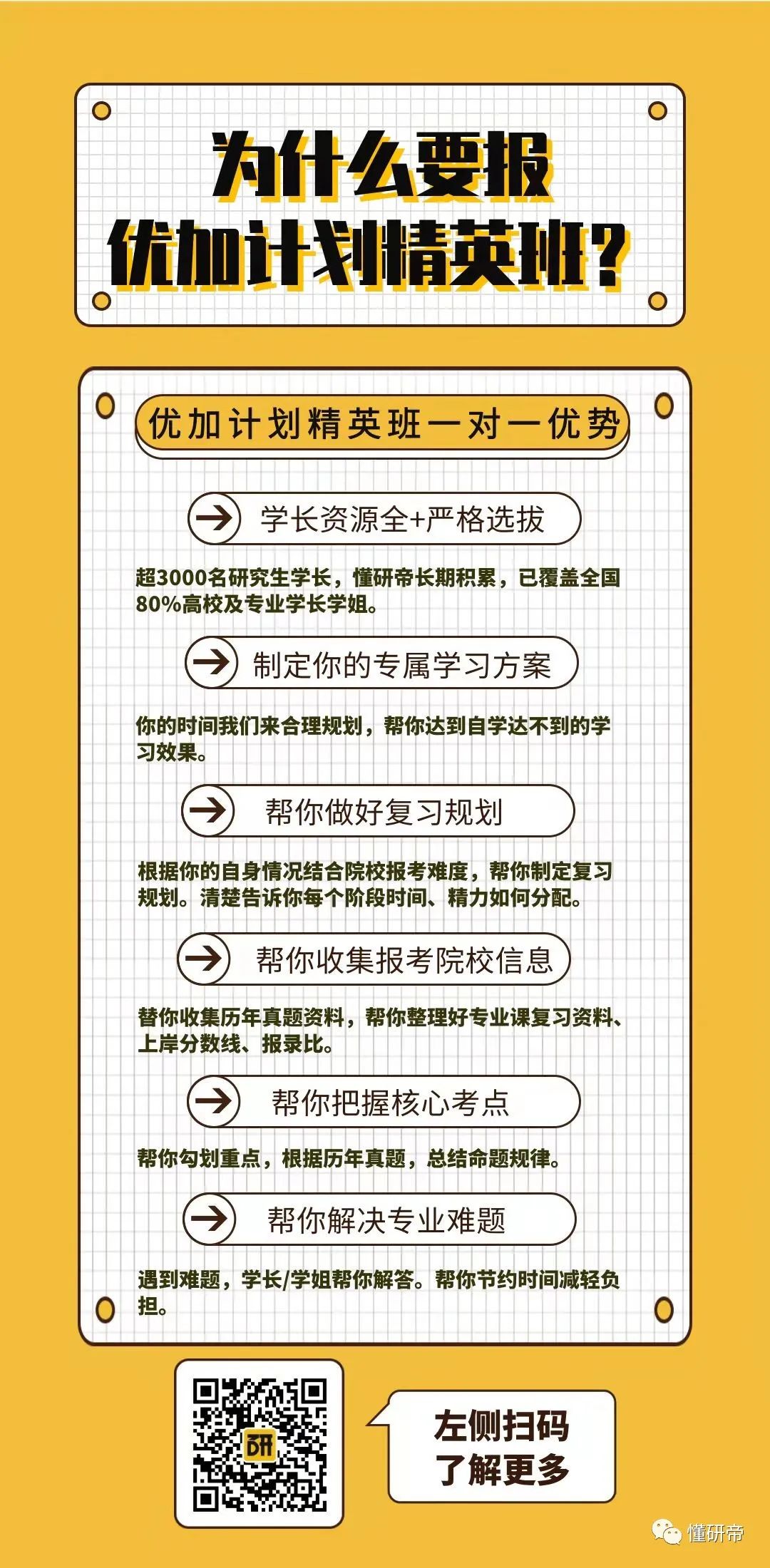 为什么要报
优加计划精英班？

优加计划精英班一对一优势

学长资源全+严格选拔

超3000名研究生学长，懂研帝长期积累，已覆盖全国80%高校及专业学长学姐。

制定你的专属学习方案

你的时间我们来合理规划，帮你达到自学达不到的学习效果。

帮你做好复习规划

根据你的自身情况结合院校报考难度，帮你制定复习规划。清楚告诉你每个阶段时间、精力如何分配。

帮你收集报考院校信息

替你收集历年真题资料，帮你整理好专业课复习资料、上岸分数线、报录比。

帮你把握核心考点

帮你勾划重点，根据历年真题，总结命题规律。

帮你解决专业难题

遇到难题，学长/学姐帮你解答。帮你节约时间减轻负担。

研

左侧扫码
了解更多

懂研帝